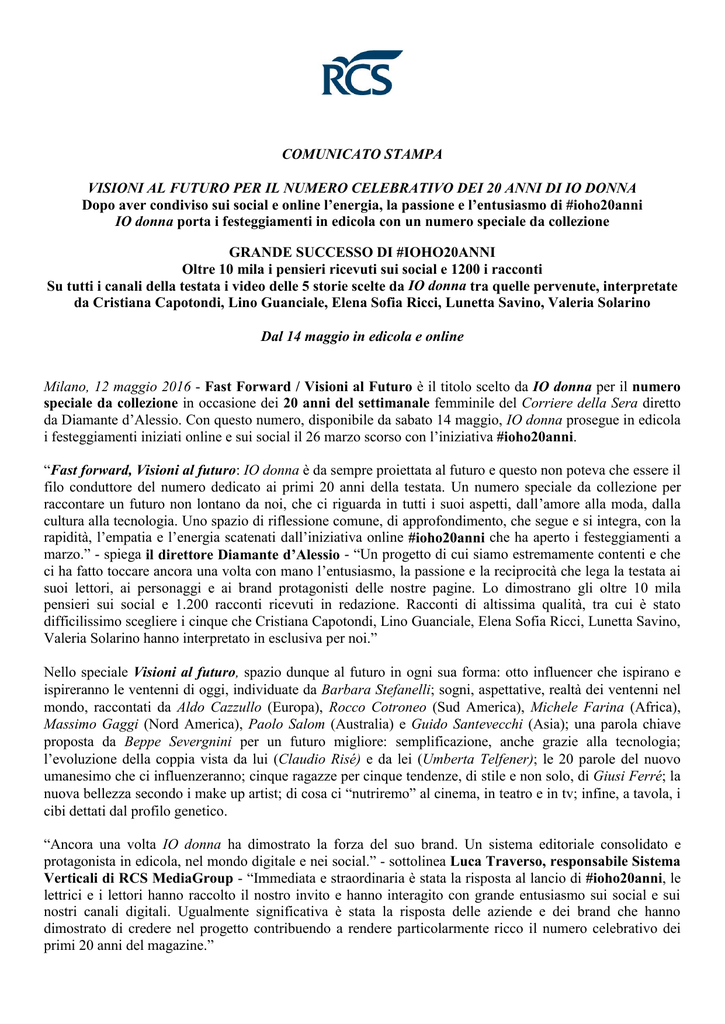 RCS

COMUNICATO STAMPA

VISIONI AL FUTURO PER IL NUMERO CELEBRATIVO DEI 20 ANNI DI IO DONNA
Dopo aver condiviso sui social e online l'energia, la passione e l'entusiasmo di #ioho20anni
IO donna porta i festeggiamenti in edicola con un numero speciale da collezione

GRANDE SUCCESSO DI #IOHO20ANNI
Oltre 10 mila i pensieri ricevuti sui social e 1200 i racconti
Su tutti i canali della testata i video delle 5 storie scelte da IO donna tra quelle pervenute, interpretate da Cristiana Capotondi, Lino Guanciale, Elena Sofia Ricci, Lunetta Savino, Valeria Solarino

Dal 14 maggio in edicola e online

Milano, 12 maggio 2016 - Fast Forward / Visioni al Futuro è il titolo scelto da IO donna per il numero speciale da collezione in occasione dei 20 anni del settimanale femminile del Corriere della Sera diretto da Diamante d'Alessio. Con questo numero, disponibile da sabato 14 maggio, IO donna prosegue in edicola i festeggiamenti iniziati online e sui social il 26 marzo scorso con l'iniziativa #ioho20anni.

"Fast forward, Visioni al futuro: IO donna è da sempre proiettata al futuro e questo non poteva che essere il filo conduttore del numero dedicato ai primi 20 anni della testata. Un numero speciale da collezione per raccontare un futuro non lontano da noi, che ci riguarda in tutti i suoi aspetti, dall'amore alla moda, dalla cultura alla tecnologia. Uno spazio di riflessione comune, di approfondimento, che segue e si integra, con la rapidità, l'empatia e l'energia scatenati dall'iniziativa online #ioho20anni che ha aperto i festeggiamenti a marzo." - spiega il direttore Diamante d'Alessio - "Un progetto di cui siamo estremamente contenti e che ci ha fatto toccare ancora una volta con mano l'entusiasmo, la passione e la reciprocità che lega la testata ai suoi lettori, ai personaggi e ai brand protagonisti delle nostre pagine. Lo dimostrano gli oltre 10 mila pensieri sui social e 1.200 racconti ricevuti in redazione. Racconti di altissima qualità, tra cui è stato difficilissimo scegliere i cinque che Cristiana Capotondi, Lino Guanciale, Elena Sofia Ricci, Lunetta Savino, Valeria Solarino hanno interpretato in esclusiva per noi."

Nello speciale Visioni al futuro, spazio dunque al futuro in ogni sua forma: otto influencer che ispirano e ispireranno le ventenni di oggi, individuate da Barbara Stefanelli; sogni, aspettative, realtà dei ventenni nel mondo, raccontati da Aldo Cazzullo (Europa), Rocco Cotroneo (Sud America), Michele Farina (Africa), Massimo Gaggi (Nord America), Paolo Salom (Australia) e Guido Santevecchi (Asia); una parola chiave proposta da Beppe Severgnini per un futuro migliore: semplificazione, anche grazie alla tecnologia; l'evoluzione della coppia vista da lui (Claudio Risé) e da lei (Umberta Telfener); le 20 parole del nuovo umanesimo che ci influenzeranno; cinque ragazze per cinque tendenze, di stile e non solo, di Giusi Ferré; la nuova bellezza secondo i make up artist; di cosa ci "nutriremo" al cinema, in teatro e in tv; infine, a tavola, i cibi dettati dal profilo genetico.

"Ancora una volta IO donna ha dimostrato la forza del suo brand. Un sistema editoriale consolidato e protagonista in edicola, nel mondo digitale e nei social." - sottolinea Luca Traverso, responsabile Sistema Verticali di RCS MediaGroup - "Immediata e straordinaria è stata la risposta al lancio di #ioho20anni, le lettrici e i lettori hanno raccolto il nostro invito e hanno interagito con grande entusiasmo sui social e sui nostri canali digitali. Ugualmente significativa è stata la risposta delle aziende e dei brand che hanno dimostrato di credere nel progetto contribuendo a rendere particolarmente ricco il numero celebrativo dei primi 20 anni del magazine."